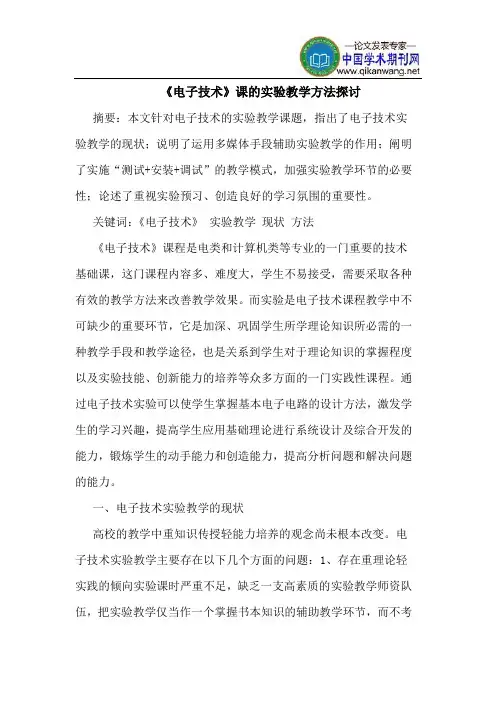 —论文发表专家—
中国学术期刊网
www.qikanwang.net

《电子技术》课的实验教学方法探讨

摘要：本文针对电子技术的实验教学课题，指出了电子技术实验教学的现状；说明了运用多媒体手段辅助实验教学的作用；阐明了实施“测试+安装+调试”的教学模式，加强实验教学环节的必要性；论述了重视实验预习、创造良好的学习氛围的重要性。

关键词：《电子技术》 实验教学 现状 方法

《电子技术》课程是电类和计算机类等专业的一门重要的技术基础课，这门课程内容多、难度大，学生不易接受，需要采取各种有效的教学方法来改善教学效果。而实验是电子技术课程教学中不可缺少的重要环节，它是加深、巩固学生所学理论知识所必需的一种教学手段和教学途径，也是关系到学生对于理论知识的掌握程度以及实验技能、创新能力的培养等众多方面的一门实践性课程。通过电子技术实验可以使学生掌握基本电子电路的设计方法，激发学生的学习兴趣，提高学生应用基础理论进行系统设计及综合开发的能力，锻炼学生的动手能力和创造能力，提高分析问题和解决问题的能力。

一、电子技术实验教学的现状

高校的教学中重知识传授轻能力培养的观念尚未根本改变。电子技术实验教学主要存在以下几个方面的问题：1、存在重理论轻实践的倾向实验课时严重不足，缺乏一支高素质的实验教学师资队伍，把实验教学仅当作一个掌握书本知识的辅助教学环节，而不考